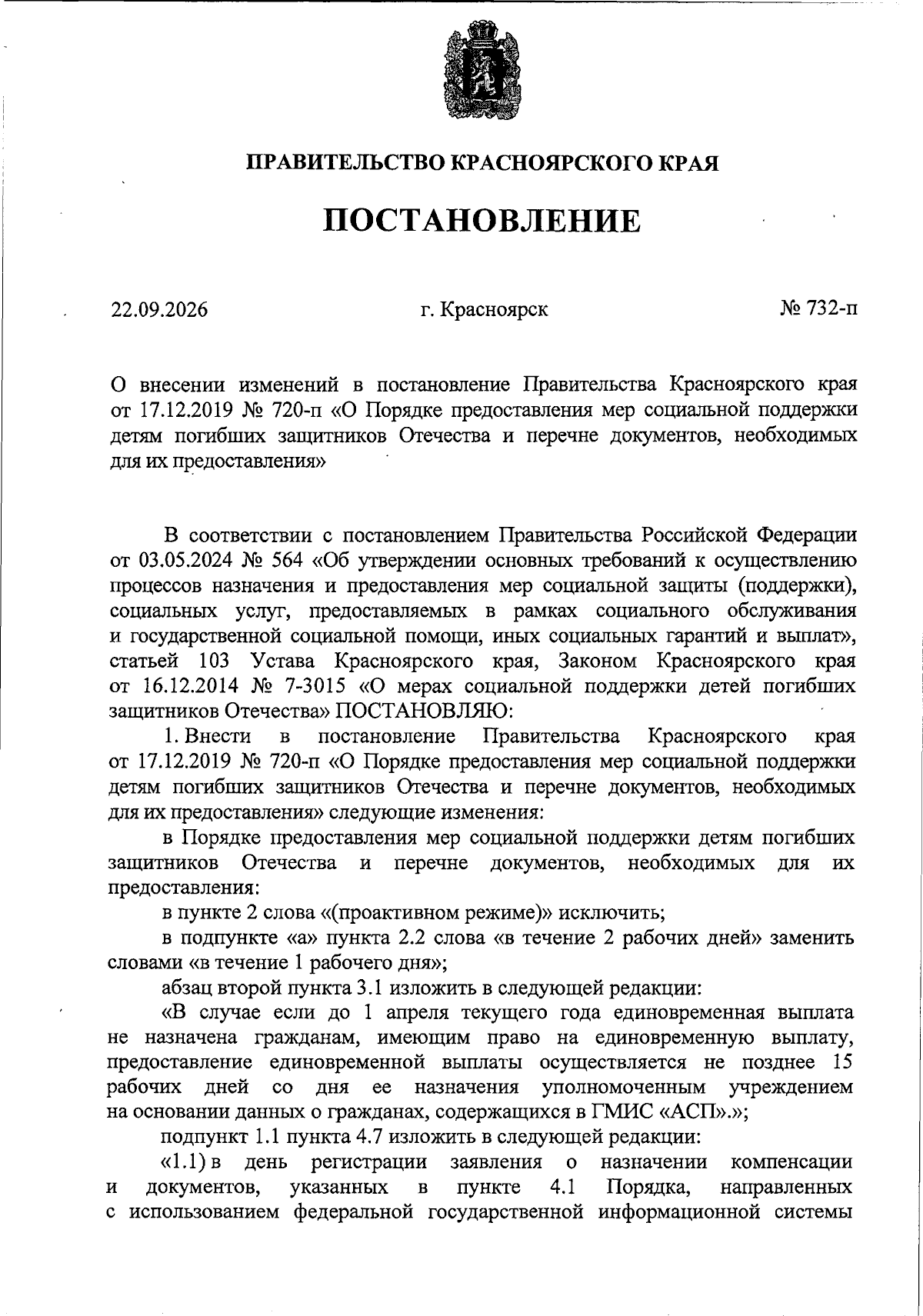 ПРАВИТЕЛЬСТВО КРАСНОЯРСКОГО КРАЯ

ПОСТАНОВЛЕНИЕ

22.09.2026

г. Красноярск

№ 732-п

О внесении изменений в постановление Правительства Красноярского края от 17.12.2019 № 720-п «О Порядке предоставления мер социальной поддержки детям погибших защитников Отечества и перечне документов, необходимых для их предоставления»

В соответствии с постановлением Правительства Российской Федерации от 03.05.2024 № 564 «Об утверждении основных требований к осуществлению процессов назначения и предоставления мер социальной защиты (поддержки), социальных услуг, предоставляемых в рамках социального обслуживания и государственной социальной помощи, иных социальных гарантий и выплат», статьей 103 Устава Красноярского края, Законом Красноярского края от 16.12.2014 № 7-3015 «О мерах социальной поддержки детей погибших защитников Отечества» ПОСТАНОВЛЯЮ:

1. Внести в постановление Правительства Красноярского края от 17.12.2019 № 720-п «О Порядке предоставления мер социальной поддержки детям погибших защитников Отечества и перечне документов, необходимых для их предоставления» следующие изменения:

в Порядке предоставления мер социальной поддержки детям погибших защитников Отечества и перечне документов, необходимых для их предоставления:

в пункте 2 слова «(проактивном режиме)» исключить;

в подпункте «а» пункта 2.2 слова «в течение 2 рабочих дней» заменить словами «в течение 1 рабочего дня»;

абзац второй пункта 3.1 изложить в следующей редакции:

«В случае если до 1 апреля текущего года единовременная выплата не назначена гражданам, имеющим право на единовременную выплату, предоставление единовременной выплаты осуществляется не позднее 15 рабочих дней со дня ее назначения уполномоченным учреждением на основании данных о гражданах, содержащихся в ГМИС «АСП».»;

подпункт 1.1 пункта 4.7 изложить в следующей редакции:

«1.1) в день регистрации заявления о назначении компенсации и документов, указанных в пункте 4.1 Порядка, направленных с использованием федеральной государственной информационной системы